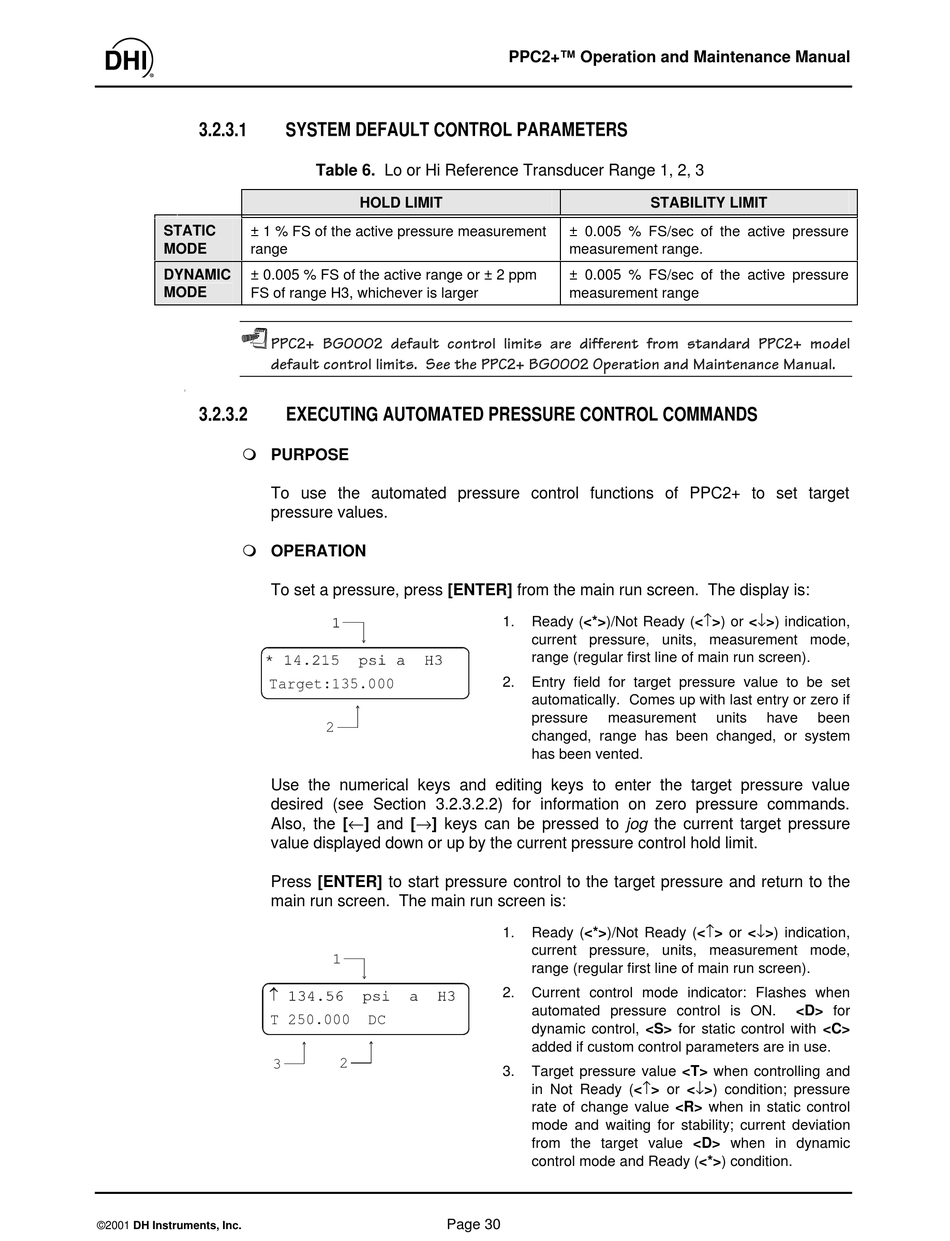 DHI

PPC2+™ Operation and Maintenance Manual

3.2.3.1 SYSTEM DEFAULT CONTROL PARAMETERS

Table 6. Lo or Hi Reference Transducer Range 1, 2, 3

| | HOLD LIMIT | STABILITY LIMIT |
|---|---|---|
| STATIC MODE | ± 1 % FS of the active pressure measurement range | ± 0.005 % FS/sec of the active pressure measurement range. |
| DYNAMIC MODE | ± 0.005 % FS of the active range or ± 2 ppm FS of range H3, whichever is larger | ± 0.005 % FS/sec of the active pressure measurement range |

PPC2+ BG0002 default control limits are different from standard PPC2+ model default control limits. See the PPC2+ BG0002 Operation and Maintenance Manual.

3.2.3.2 EXECUTING AUTOMATED PRESSURE CONTROL COMMANDS

PURPOSE

To use the automated pressure control functions of PPC2+ to set target pressure values.

OPERATION

To set a pressure, press [ENTER] from the main run screen. The display is:

1

* 14.215 psi a H3
Target:135.000

2

1. Ready (<*>)/Not Ready (<↑>) or <↓>) indication, current pressure, units, measurement mode, range (regular first line of main run screen).

2. Entry field for target pressure value to be set automatically. Comes up with last entry or zero if pressure measurement units have been changed, range has been changed, or system has been vented.

Use the numerical keys and editing keys to enter the target pressure value desired (see Section 3.2.3.2.2) for information on zero pressure commands. Also, the [←] and [→] keys can be pressed to jog the current target pressure value displayed down or up by the current pressure control hold limit.

Press [ENTER] to start pressure control to the target pressure and return to the main run screen. The main run screen is:

1

↑ 134.56 psi a H3
T 250.000 DC

3 2

1. Ready (<*>)/Not Ready (<↑> or <↓>) indication, current pressure, units, measurement mode, range (regular first line of main run screen).

2. Current control mode indicator: Flashes when automated pressure control is ON. <D> for dynamic control, <S> for static control with <C> added if custom control parameters are in use.

3. Target pressure value <T> when controlling and in Not Ready (<↑> or <↓>) condition; pressure rate of change value <R> when in static control mode and waiting for stability; current deviation from the target value <D> when in dynamic control mode and Ready (<*>) condition.

©2001 DH Instruments, Inc.

Page 30